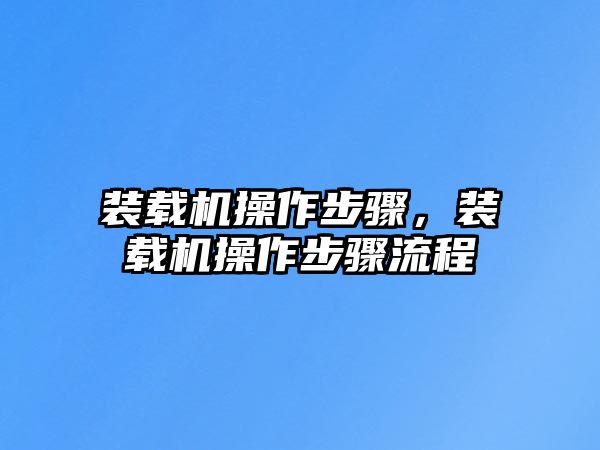 装载机操作步骤，装载机操作步骤流程